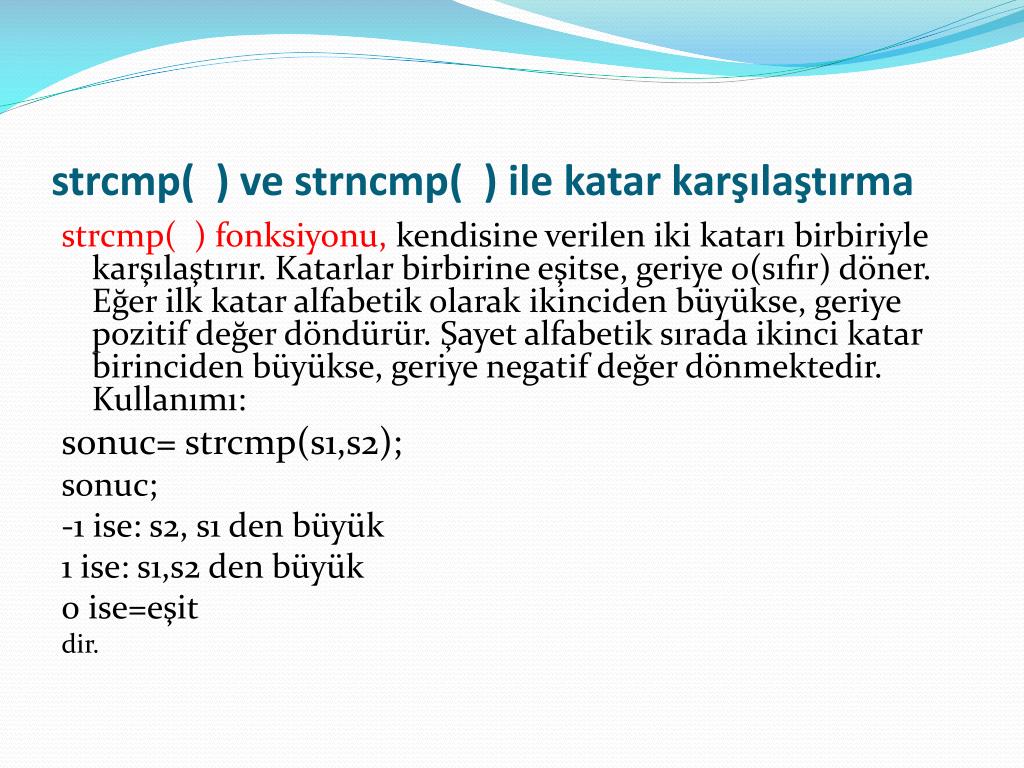 strcmp( ) ve strncmp( ) ile katar karşılaştırma

strcmp( ) fonksiyonu, kendisine verilen iki katarı birbiriyle karşılaştırır. Katarlar birbirine eşitse, geriye 0(sıfır) döner. Eğer ilk katar alfabetik olarak ikinciden büyükse, geriye pozitif değer döndürür. Şayet alfabetik sırada ikinci katar birinciden büyükse, geriye negatif değer dönmektedir. Kullanımı:

sonuc= strcmp(s1,s2);

sonuc;

-1 ise: s2, s1 den büyük

1 ise: s1,s2 den büyük

0 ise=eşit

dir.